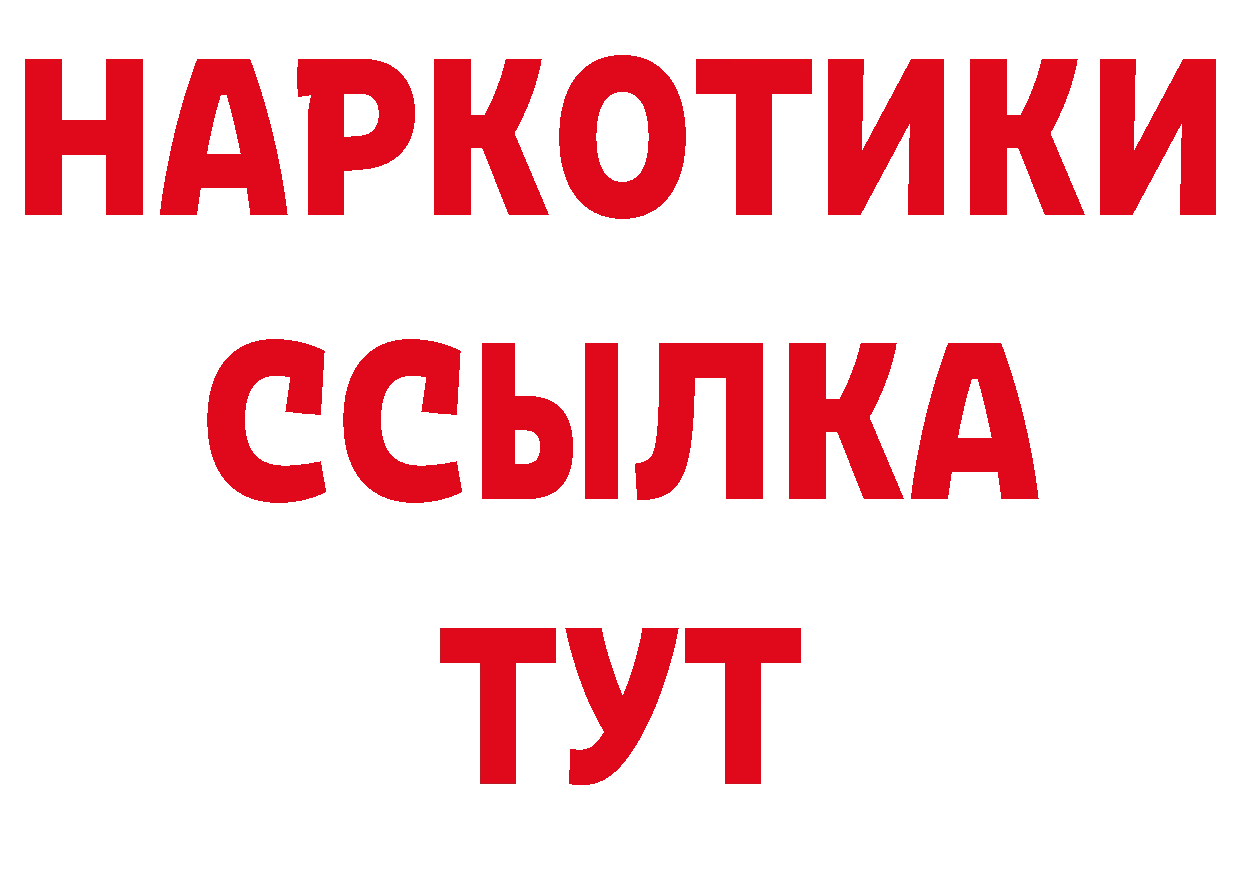 НАРКОТИКИ ССЫЛКА ТУТ